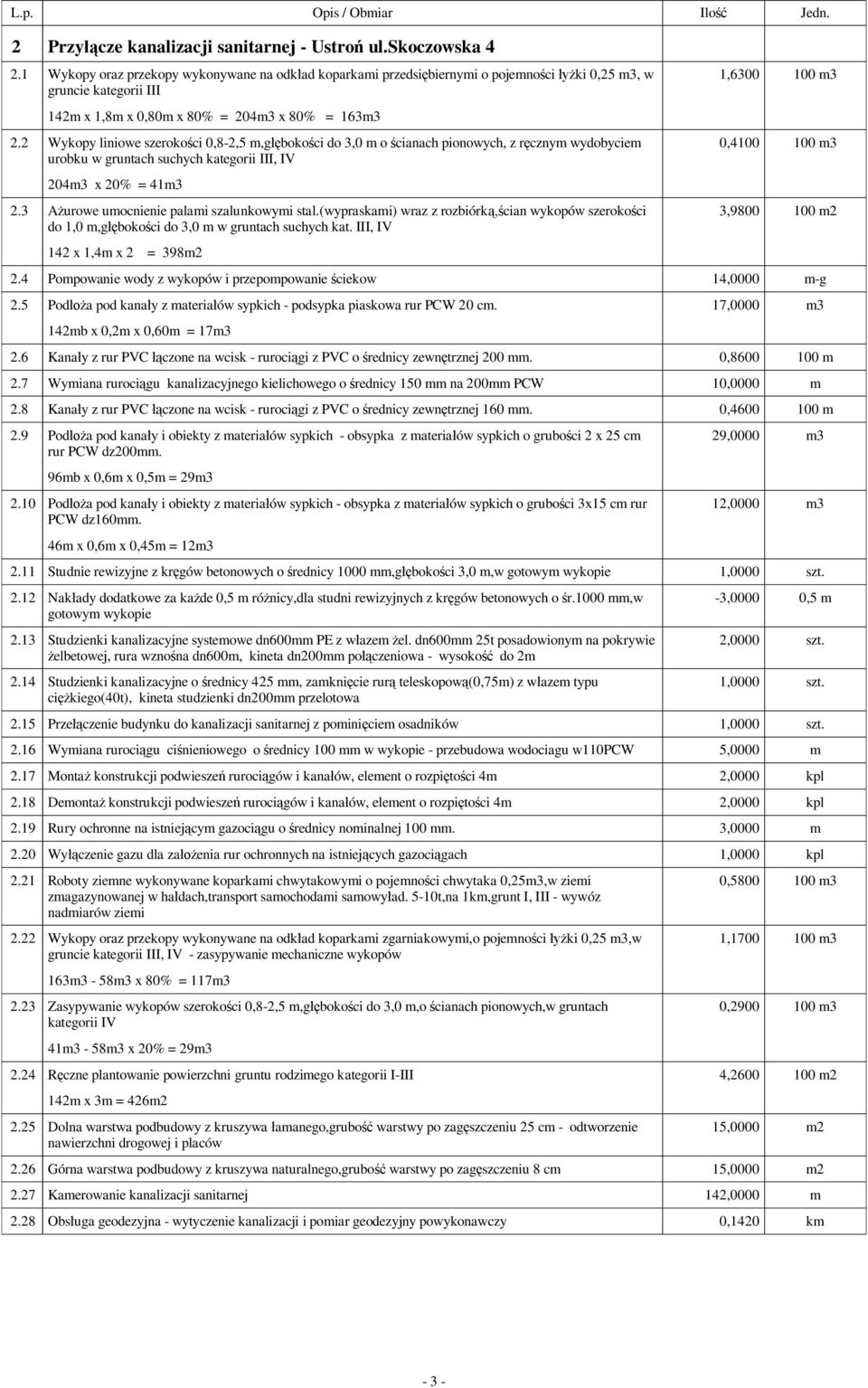 | L.p. | Opis / Obmiar | Ilość | Jedn. |
|---|---|---|---|
| 2 | Przyłącze kanalizacji sanitarnej - Ustroń ul.Skoczowska 4 | | |
| 2.1 | Wykopy oraz przekopy wykonywane na odkład koparkami przedsiębiernymi o pojemności łyżki 0,25 m3, w gruncie kategorii III<br>142m x 1,8m x 0,80m x 80% = 204m3 x 80% = 163m3 | 1,6300 | 100 m3 |
| 2.2 | Wykopy liniowe szerokości 0,8-2,5 m,głębokości do 3,0 m o ścianach pionowych, z ręcznym wydobyciem urobku w gruntach suchych kategorii III, IV<br>204m3 x 20% = 41m3 | 0,4100 | 100 m3 |
| 2.3 | Ażurowe umocnienie palami szalunkowymi stal.(wypraskami) wraz z rozbiórką,ścian wykopów szerokości do 1,0 m,głębokości do 3,0 m w gruntach suchych kat. III, IV<br>142 x 1,4m x 2 = 398m2 | 3,9800 | 100 m2 |
| 2.4 | Pompowanie wody z wykopów i przepompowanie ściekow | 14,0000 | m-g |
| 2.5 | Podłoża pod kanały z materiałów sypkich - podsypka piaskowa rur PCW 20 cm.<br>142mb x 0,2m x 0,60m = 17m3 | 17,0000 | m3 |
| 2.6 | Kanały z rur PVC łączone na wcisk - rurociągi z PVC o średnicy zewnętrznej 200 mm. | 0,8600 | 100 m |
| 2.7 | Wymiana rurociągu kanalizacyjnego kielichowego o średnicy 150 mm na 200mm PCW | 10,0000 | m |
| 2.8 | Kanały z rur PVC łączone na wcisk - rurociągi z PVC o średnicy zewnętrznej 160 mm. | 0,4600 | 100 m |
| 2.9 | Podłoża pod kanały i obiekty z materiałów sypkich - obsypka z materiałów sypkich o grubości 2 x 25 cm rur PCW dz200mm.<br>96mb x 0,6m x 0,5m = 29m3 | 29,0000 | m3 |
| 2.10 | Podłoża pod kanały i obiekty z materiałów sypkich - obsypka z materiałów sypkich o grubości 3x15 cm rur PCW dz160mm.<br>46m x 0,6m x 0,45m = 12m3 | 12,0000 | m3 |
| 2.11 | Studnie rewizyjne z kręgów betonowych o średnicy 1000 mm,głębokości 3,0 m,w gotowym wykopie | 1,0000 | szt. |
| 2.12 | Nakłady dodatkowe za każde 0,5 m różnicy,dla studni rewizyjnych z kręgów betonowych o śr.1000 mm,w gotowym wykopie | -3,0000 | 0,5 m |
| 2.13 | Studzienki kanalizacyjne systemowe dn600mm PE z włazem żel. dn600mm 25t posadowionym na pokrywie żelbetowej, rura wznośna dn600m, kineta dn200mm połączeniowa - wysokość do 2m | 2,0000 | szt. |
| 2.14 | Studzienki kanalizacyjne o średnicy 425 mm, zamknięcie rurą teleskopową(0,75m) z włazem typu ciężkiego(40t), kineta studzienki dn200mm przelotowa | 1,0000 | szt. |
| 2.15 | Przełączenie budynku do kanalizacji sanitarnej z pominięciem osadników | 1,0000 | szt. |
| 2.16 | Wymiana rurociągu ciśnieniowego o średnicy 100 mm w wykopie - przebudowa wodociagu w110PCW | 5,0000 | m |
| 2.17 | Montaż konstrukcji podwieszeń rurociągów i kanałów, element o rozpiętości 4m | 2,0000 | kpl |
| 2.18 | Demontaż konstrukcji podwieszeń rurociągów i kanałów, element o rozpiętości 4m | 2,0000 | kpl |
| 2.19 | Rury ochronne na istniejącym gazociągu o średnicy nominalnej 100 mm. | 3,0000 | m |
| 2.20 | Wyłączenie gazu dla założenia rur ochronnych na istniejących gazociągach | 1,0000 | kpl |
| 2.21 | Roboty ziemne wykonywane koparkami chwytakowymi o pojemności chwytaka 0,25m3,w ziemi zmagazynowanej w hałdach,transport samochodami samowyład. 5-10t,na 1km,grunt I, III - wywóz nadmiarów ziemi | 0,5800 | 100 m3 |
| 2.22 | Wykopy oraz przekopy wykonywane na odkład koparkami zgarniakowymi,o pojemności łyżki 0,25 m3,w gruncie kategorii III, IV - zasypywanie mechaniczne wykopów<br>163m3 - 58m3 x 80% = 117m3 | 1,1700 | 100 m3 |
| 2.23 | Zasypywanie wykopów szerokości 0,8-2,5 m,głębokości do 3,0 m,o ścianach pionowych,w gruntach kategorii IV<br>41m3 - 58m3 x 20% = 29m3 | 0,2900 | 100 m3 |
| 2.24 | Ręczne plantowanie powierzchni gruntu rodzimego kategorii I-III<br>142m x 3m = 426m2 | 4,2600 | 100 m2 |
| 2.25 | Dolna warstwa podbudowy z kruszywa łamanego,grubość warstwy po zagęszczeniu 25 cm - odtworzenie nawierzchni drogowej i placów | 15,0000 | m2 |
| 2.26 | Górna warstwa podbudowy z kruszywa naturalnego,grubość warstwy po zagęszczeniu 8 cm | 15,0000 | m2 |
| 2.27 | Kamerowanie kanalizacji sanitarnej | 142,0000 | m |
| 2.28 | Obsługa geodezyjna - wytyczenie kanalizacji i pomiar geodezyjny powykonawczy | 0,1420 | km |

- 3 -